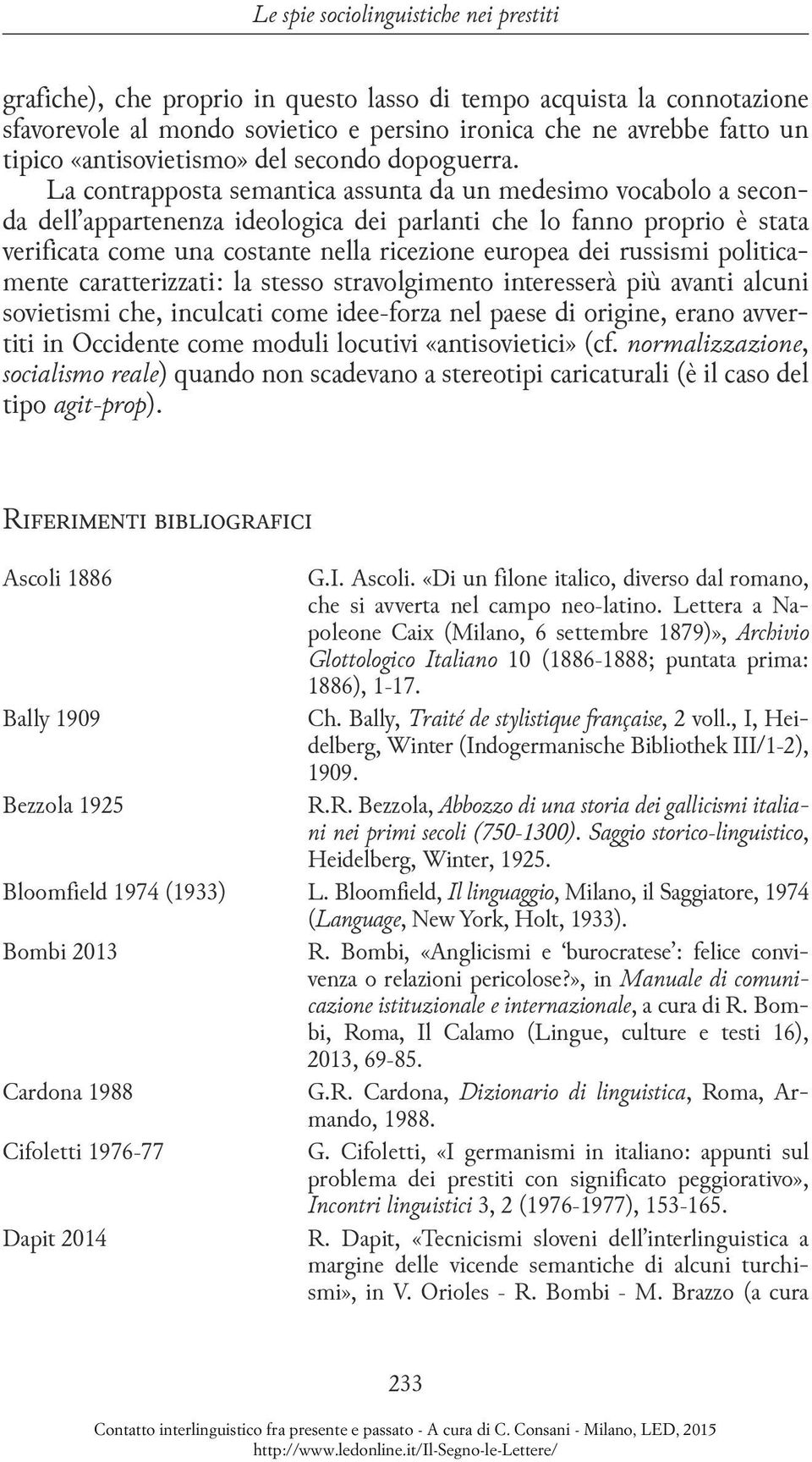 Le spie sociolinguistiche nei prestiti

grafiche), che proprio in questo lasso di tempo acquista la connotazione sfavorevole al mondo sovietico e persino ironica che ne avrebbe fatto un tipico «antisovietismo» del secondo dopoguerra.

La contrapposta semantica assunta da un medesimo vocabolo a seconda dell'appartenenza ideologica dei parlanti che lo fanno proprio è stata verificata come una costante nella ricezione europea dei russismi politicamente caratterizzati: la stesso stravolgimento interesserà più avanti alcuni sovietismi che, inculcati come idee-forza nel paese di origine, erano avvertiti in Occidente come moduli locutivi «antisovietici» (cf. normalizzazione, socialismo reale) quando non scadevano a stereotipi caricaturali (è il caso del tipo agit-prop).

Riferimenti bibliografici

Ascoli 1886
G.I. Ascoli. «Di un filone italico, diverso dal romano, che si avverta nel campo neo-latino. Lettera a Napoleone Caix (Milano, 6 settembre 1879)», Archivio Glottologico Italiano 10 (1886-1888; puntata prima: 1886), 1-17.

Bally 1909
Ch. Bally, Traité de stylistique française, 2 voll., I, Heidelberg, Winter (Indogermanische Bibliothek III/1-2), 1909.

Bezzola 1925
R.R. Bezzola, Abbozzo di una storia dei gallicismi italiani nei primi secoli (750-1300). Saggio storico-linguistico, Heidelberg, Winter, 1925.

Bloomfield 1974 (1933)
L. Bloomfield, Il linguaggio, Milano, il Saggiatore, 1974 (Language, New York, Holt, 1933).

Bombi 2013
R. Bombi, «Anglicismi e 'burocratese': felice convivenza o relazioni pericolose?», in Manuale di comunicazione istituzionale e internazionale, a cura di R. Bombi, Roma, Il Calamo (Lingue, culture e testi 16), 2013, 69-85.

Cardona 1988
G.R. Cardona, Dizionario di linguistica, Roma, Armando, 1988.

Cifoletti 1976-77
G. Cifoletti, «I germanismi in italiano: appunti sul problema dei prestiti con significato peggiorativo», Incontri linguistici 3, 2 (1976-1977), 153-165.

Dapit 2014
R. Dapit, «Tecnicismi sloveni dell'interlinguistica a margine delle vicende semantiche di alcuni turchismi», in V. Orioles - R. Bombi - M. Brazzo (a cura

233

Contatto interlinguistico fra presente e passato - A cura di C. Consani - Milano, LED, 2015
http://www.ledonline.it/Il-Segno-le-Lettere/